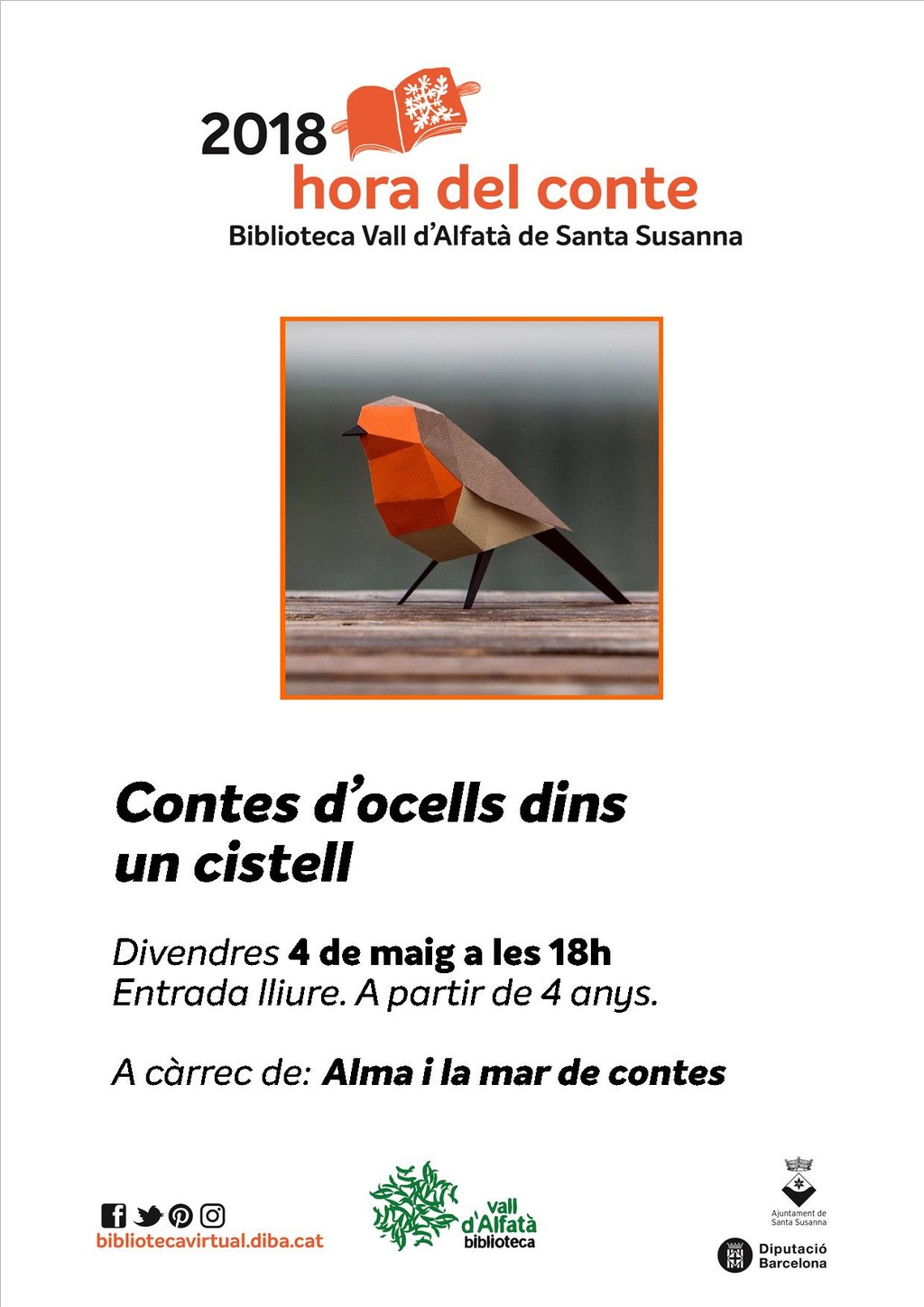 2018
hora del conte
Biblioteca Vall d'Alfatà de Santa Susanna

Contes d'ocells dins un cistell

Divendres 4 de maig a les 18h
Entrada lliure. A partir de 4 anys.

A càrrec de: Alma i la mar de contes

bibliotecavirtual.diba.cat

vall d'Alfatà biblioteca

Ajuntament de Santa Susanna

Diputació Barcelona